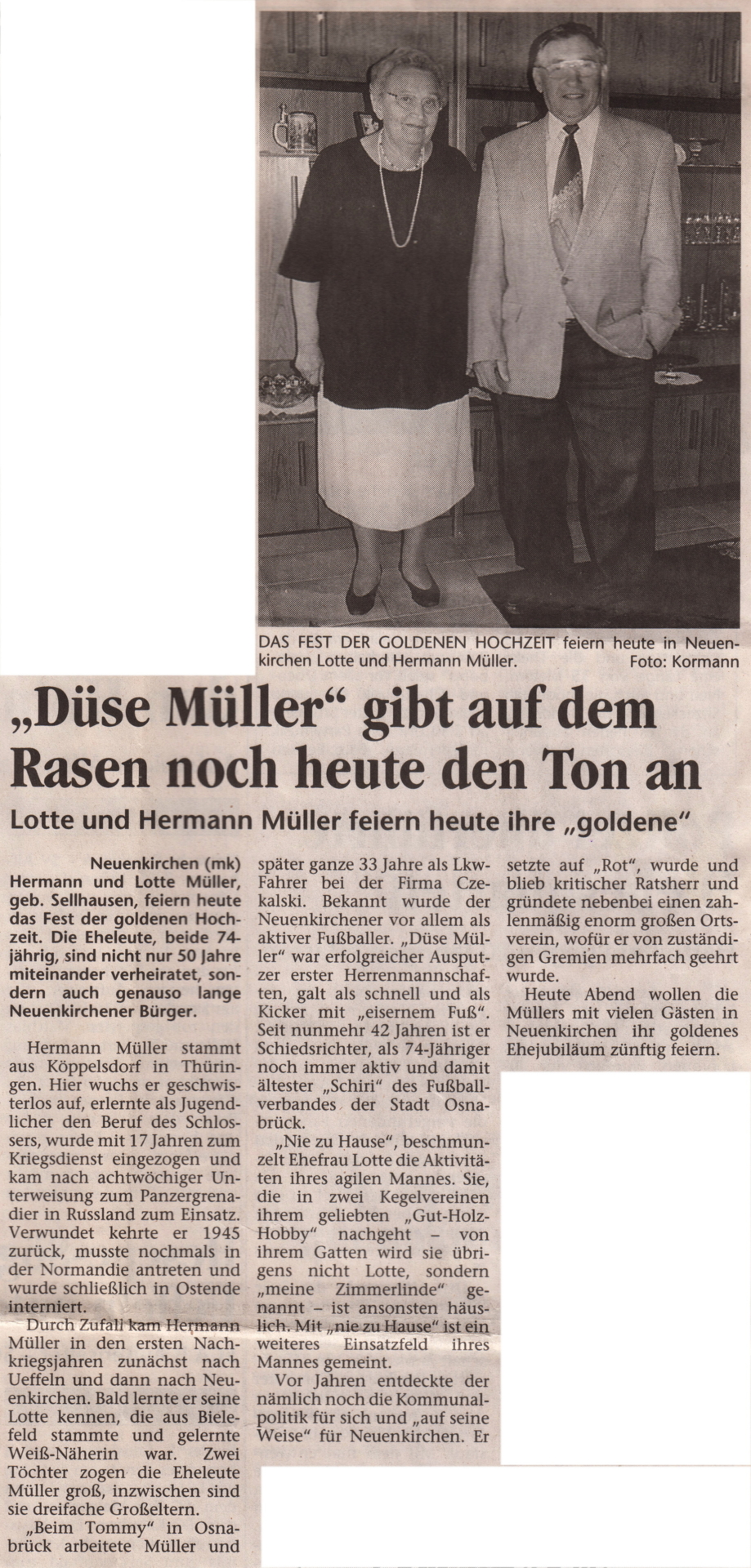 DAS FEST DER GOLDENEN HOCHZEIT feiern heute in Neuenkirchen Lotte und Hermann Müller. Foto: Kormann

„Düse Müller“ gibt auf dem Rasen noch heute den Ton an

Lotte und Hermann Müller feiern heute ihre „goldene“

Neuenkirchen (mk) Hermann und Lotte Müller, geb. Sellhausen, feiern heute das Fest der goldenen Hochzeit. Die Eheleute, beide 74-jährig, sind nicht nur 50 Jahre miteinander verheiratet, sondern auch genauso lange Neuenkirchener Bürger.

Hermann Müller stammt aus Köppelsdorf in Thüringen. Hier wuchs er geschwisterlos auf, erlernte als Jugendlicher den Beruf des Schlossers, wurde mit 17 Jahren zum Kriegsdienst eingezogen und kam nach achtwöchiger Unterweisung zum Panzergrenadier in Russland zum Einsatz. Verwundet kehrte er 1945 zurück, musste nochmals in der Normandie antreten und wurde schließlich in Ostende interniert.

Durch Zufall kam Hermann Müller in den ersten Nachkriegsjahren zunächst nach Ueffeln und dann nach Neuenkirchen. Bald lernte er seine Lotte kennen, die aus Bielefeld stammte und gelernte Weiß-Näherin war. Zwei Töchter zogen die Eheleute Müller groß, inzwischen sind sie dreifache Großeltern.

„Beim Tommy“ in Osnabrück arbeitete Müller und später ganze 33 Jahre als Lkw-Fahrer bei der Firma Czekalski. Bekannt wurde der Neuenkirchener vor allem als aktiver Fußballer. „Düse Müller“ war erfolgreicher Ausputzer erster Herrenmannschaften, galt als schnell und als Kicker mit „eisernem Fuß“. Seit nunmehr 42 Jahren ist er Schiedsrichter, als 74-Jähriger noch immer aktiv und damit ältester „Schiri“ des Fußballverbandes der Stadt Osnabrück.

„Nie zu Hause“, beschmunzelt Ehefrau Lotte die Aktivitäten ihres agilen Mannes. Sie, die in zwei Kegelvereinen ihrem geliebten „Gut-Holz-Hobby“ nachgeht – von ihrem Gatten wird sie übrigens nicht Lotte, sondern „meine Zimmerlinde“ genannt – ist ansonsten häuslich. Mit „nie zu Hause“ ist ein weiteres Einsatzfeld ihres Mannes gemeint.

Vor Jahren entdeckte der nämlich noch die Kommunalpolitik für sich und „auf seine Weise“ für Neuenkirchen. Er setzte auf „Rot“, wurde und blieb kritischer Ratsherr und gründete nebenbei einen zahlenmäßig enorm großen Ortsverein, wofür er von zuständigen Gremien mehrfach geehrt wurde.

Heute Abend wollen die Müllers mit vielen Gästen in Neuenkirchen ihr goldenes Ehejubiläum zünftig feiern.